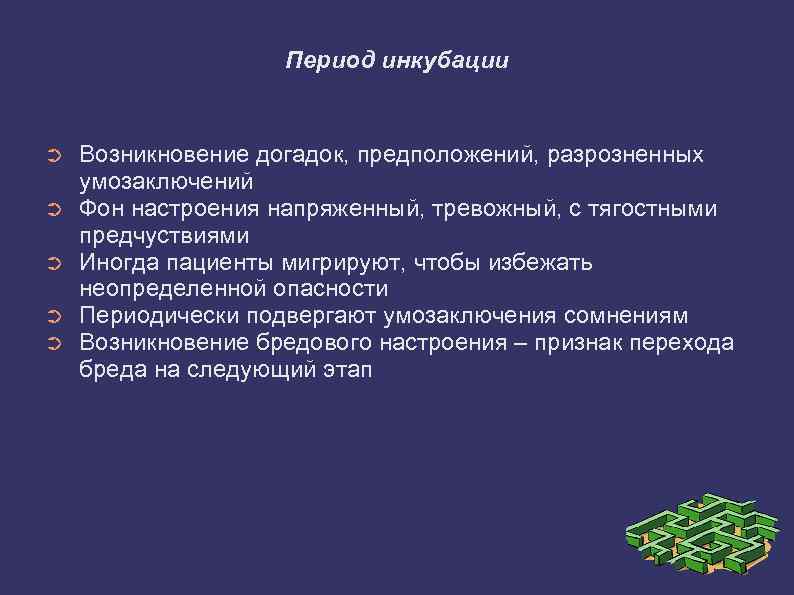 Период инкубации

➲ Возникновение догадок, предположений, разрозненных умозаключений
➲ Фон настроения напряженный, тревожный, с тягостными предчувствиями
➲ Иногда пациенты мигрируют, чтобы избежать неопределенной опасности
➲ Периодически подвергают умозаключения сомнениям
➲ Возникновение бредового настроения – признак перехода бреда на следующий этап